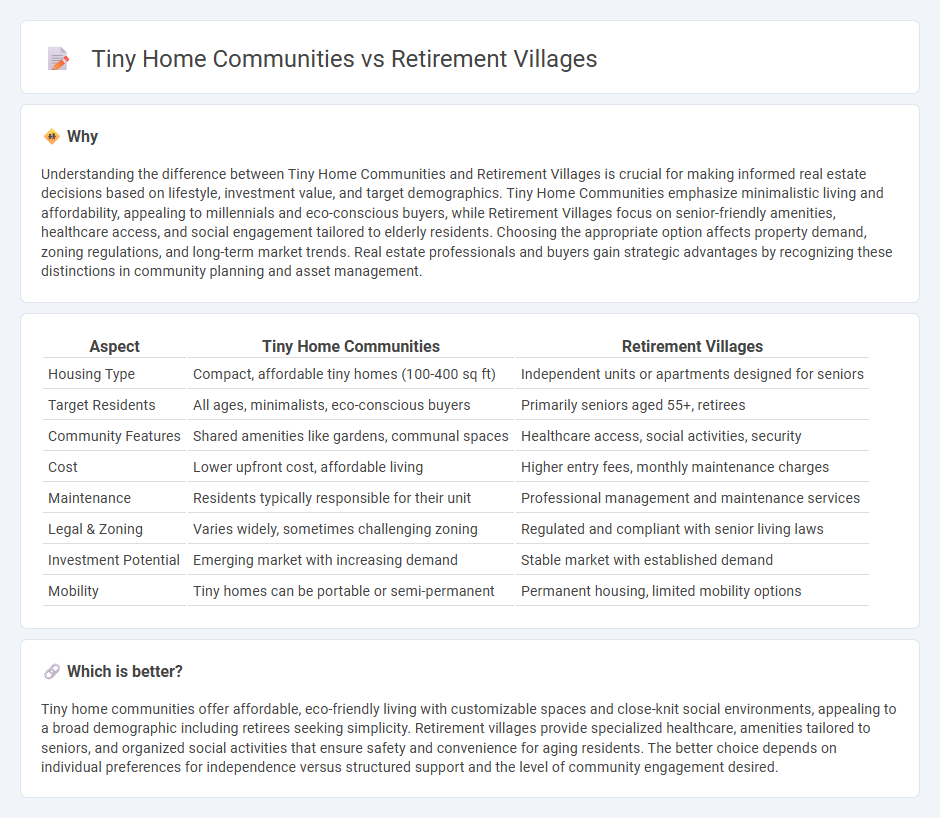 Tiny Home Communities vs Retirement Villages

Why

Understanding the difference between Tiny Home Communities and Retirement Villages is crucial for making informed real estate decisions based on lifestyle, investment value, and target demographics. Tiny Home Communities emphasize minimalistic living and affordability, appealing to millennials and eco-conscious buyers, while Retirement Villages focus on senior-friendly amenities, healthcare access, and social engagement tailored to elderly residents. Choosing the appropriate option affects property demand, zoning regulations, and long-term market trends. Real estate professionals and buyers gain strategic advantages by recognizing these distinctions in community planning and asset management.

| Aspect | Tiny Home Communities | Retirement Villages |
|---|---|---|
| Housing Type | Compact, affordable tiny homes (100-400 sq ft) | Independent units or apartments designed for seniors |
| Target Residents | All ages, minimalists, eco-conscious buyers | Primarily seniors aged 55+, retirees |
| Community Features | Shared amenities like gardens, communal spaces | Healthcare access, social activities, security |
| Cost | Lower upfront cost, affordable living | Higher entry fees, monthly maintenance charges |
| Maintenance | Residents typically responsible for their unit | Professional management and maintenance services |
| Legal & Zoning | Varies widely, sometimes challenging zoning | Regulated and compliant with senior living laws |
| Investment Potential | Emerging market with increasing demand | Stable market with established demand |
| Mobility | Tiny homes can be portable or semi-permanent | Permanent housing, limited mobility options |

Which is better?

Tiny home communities offer affordable, eco-friendly living with customizable spaces and close-knit social environments, appealing to a broad demographic including retirees seeking simplicity. Retirement villages provide specialized healthcare, amenities tailored to seniors, and organized social activities that ensure safety and convenience for aging residents. The better choice depends on individual preferences for independence versus structured support and the level of community engagement desired.